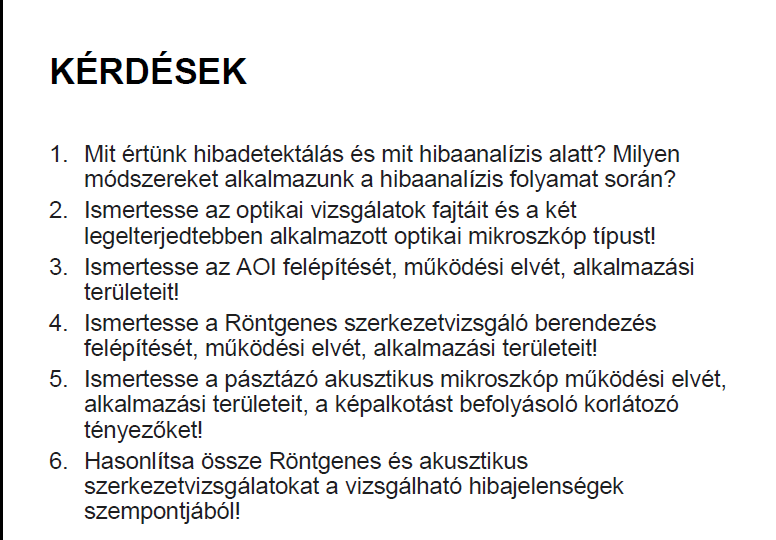 KÉRDÉSEK

1. Mit értünk hibadetektálás és mit hibaanalízis alatt? Milyen módszereket alkalmazunk a hibaanalízis folyamat során?
2. Ismertesse az optikai vizsgálatok fajtáit és a két legelterjedtebben alkalmazott optikai mikroszkóp típust!
3. Ismertesse az AOI felépítését, működési elvét, alkalmazási területeit!
4. Ismertesse a Röntgenes szerkezetvizsgáló berendezés felépítését, működési elvét, alkalmazási területeit!
5. Ismertesse a pásztázó akusztikus mikroszkóp működési elvét, alkalmazási területeit, a képalkotást befolyásoló korlátozó tényezőket!
6. Hasonlítsa össze Röntgenes és akusztikus szerkezetvizsgálatokat a vizsgálható hibajelenségek szempontjából!